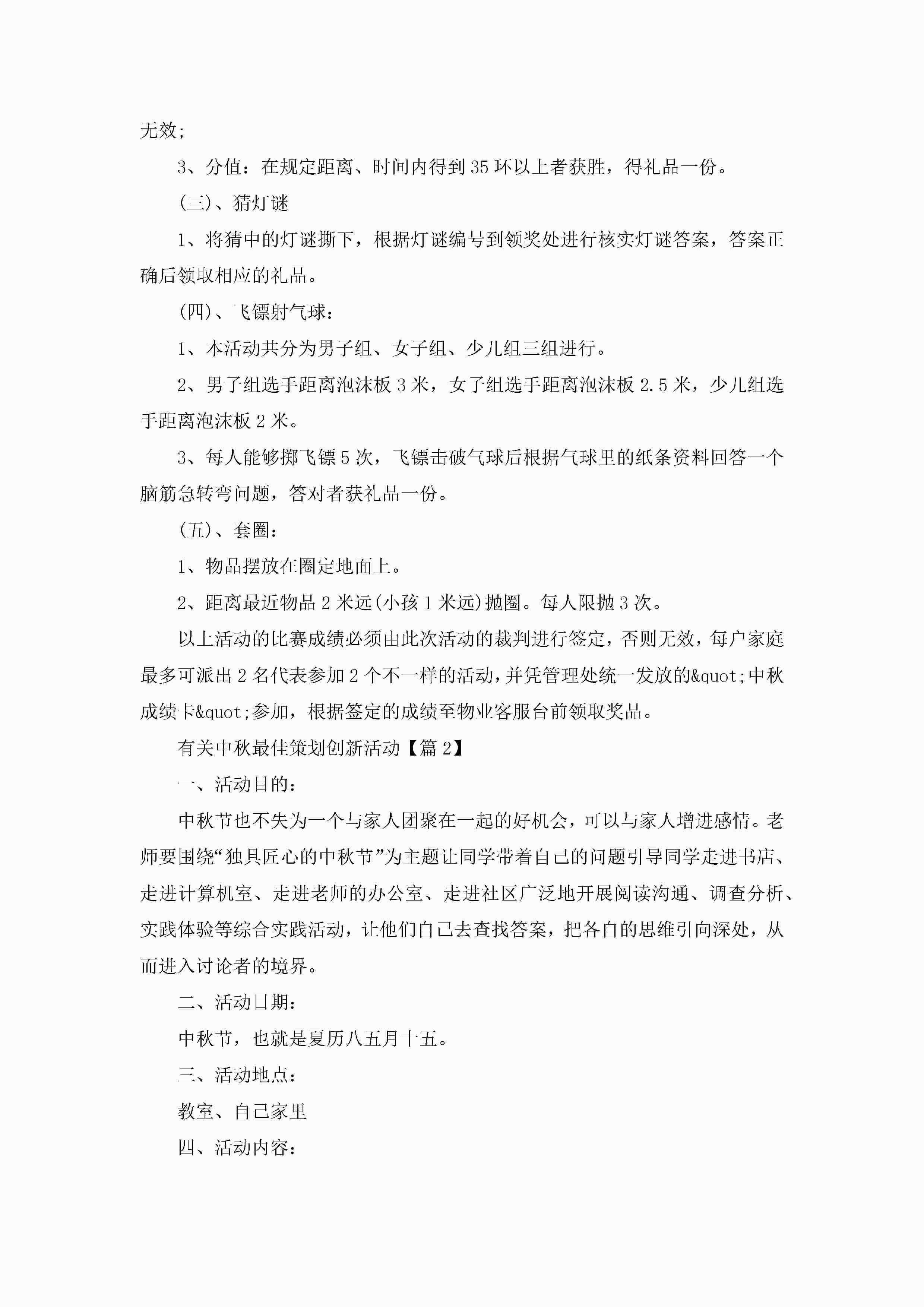 无效;

3、分值：在规定距离、时间内得到35环以上者获胜，得礼品一份。

(三)、猜灯谜

1、将猜中的灯谜撕下，根据灯谜编号到领奖处进行核实灯谜答案，答案正确后领取相应的礼品。

(四)、飞镖射气球：

1、本活动共分为男子组、女子组、少儿组三组进行。

2、男子组选手距离泡沫板3米，女子组选手距离泡沫板2.5米，少儿组选手距离泡沫板2米。

3、每人能够掷飞镖5次，飞镖击破气球后根据气球里的纸条资料回答一个脑筋急转弯问题，答对者获礼品一份。

(五)、套圈：

1、物品摆放在圈定地面上。

2、距离最近物品2米远(小孩1米远)抛圈。每人限抛3次。

以上活动的比赛成绩必须由此次活动的裁判进行签定，否则无效，每户家庭最多可派出2名代表参加2个不一样的活动，并凭管理处统一发放的&quot;中秋成绩卡&quot;参加，根据签定的成绩至物业客服台前领取奖品。

有关中秋最佳策划创新活动【篇2】

一、活动目的：

中秋节也不失为一个与家人团聚在一起的好机会，可以与家人增进感情。老师要围绕“独具匠心的中秋节”为主题让同学带着自己的问题引导同学走进书店、走进计算机室、走进老师的办公室、走进社区广泛地开展阅读沟通、调查分析、实践体验等综合实践活动，让他们自己去查找答案，把各自的思维引向深处，从而进入讨论者的境界。

二、活动日期：

中秋节，也就是夏历八五月十五。

三、活动地点：

教室、自己家里

四、活动内容：